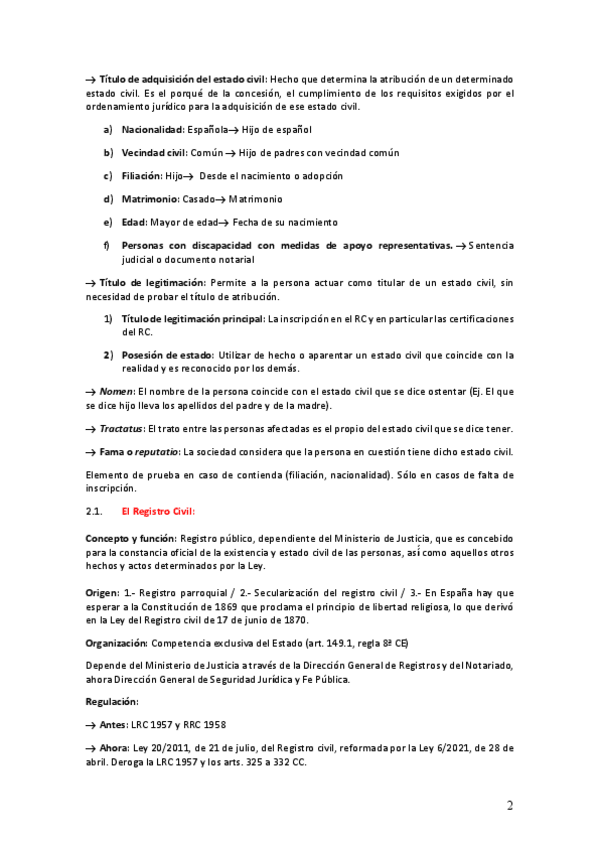 → Título de adquisición del estado civil: Hecho que determina la atribución de un determinado estado civil. Es el porqué de la concesión, el cumplimiento de los requisitos exigidos por el ordenamiento jurídico para la adquisición de ese estado civil.

a) Nacionalidad: Española→ Hijo de español

b) Vecindad civil: Común → Hijo de padres con vecindad común

c) Filiación: Hijo→ Desde el nacimiento o adopción

d) Matrimonio: Casado→ Matrimonio

e) Edad: Mayor de edad→ Fecha de su nacimiento

f) Personas con discapacidad con medidas de apoyo representativas. → Sentencia judicial o documento notarial

→ Título de legitimación: Permite a la persona actuar como titular de un estado civil, sin necesidad de probar el título de atribución.

1) Título de legitimación principal: La inscripción en el RC y en particular las certificaciones del RC.

2) Posesión de estado: Utilizar de hecho o aparentar un estado civil que coincide con la realidad y es reconocido por los demás.

→ Nomen: El nombre de la persona coincide con el estado civil que se dice ostentar (Ej. El que se dice hijo lleva los apellidos del padre y de la madre).

→ Tractatus: El trato entre las personas afectadas es el propio del estado civil que se dice tener.

→ Fama o reputatio: La sociedad considera que la persona en cuestión tiene dicho estado civil.

Elemento de prueba en caso de contienda (filiación, nacionalidad). Sólo en casos de falta de inscripción.

2.1. El Registro Civil:

Concepto y función: Registro público, dependiente del Ministerio de Justicia, que es concebido para la constancia oficial de la existencia y estado civil de las personas, así como aquellos otros hechos y actos determinados por la Ley.

Origen: 1.- Registro parroquial / 2.- Secularización del registro civil / 3.- En España hay que esperar a la Constitución de 1869 que proclama el principio de libertad religiosa, lo que derivó en la Ley del Registro civil de 17 de junio de 1870.

Organización: Competencia exclusiva del Estado (art. 149.1, regla 8ª CE)

Depende del Ministerio de Justicia a través de la Dirección General de Registros y del Notariado, ahora Dirección General de Seguridad Jurídica y Fe Pública.

Regulación:

→ Antes: LRC 1957 y RRC 1958

→ Ahora: Ley 20/2011, de 21 de julio, del Registro civil, reformada por la Ley 6/2021, de 28 de abril. Deroga la LRC 1957 y los arts. 325 a 332 CC.

2